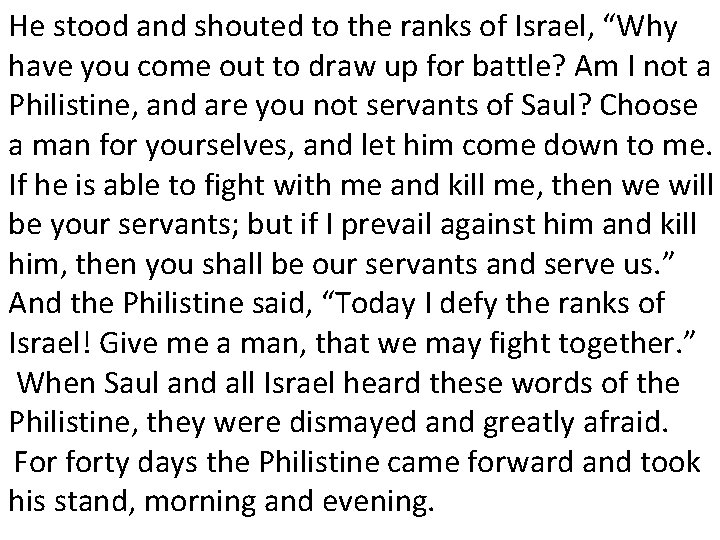 He stood and shouted to the ranks of Israel, "Why have you come out to draw up for battle? Am I not a Philistine, and are you not servants of Saul? Choose a man for yourselves, and let him come down to me. If he is able to fight with me and kill me, then we will be your servants; but if I prevail against him and kill him, then you shall be our servants and serve us." And the Philistine said, "Today I defy the ranks of Israel! Give me a man, that we may fight together." When Saul and all Israel heard these words of the Philistine, they were dismayed and greatly afraid. For forty days the Philistine came forward and took his stand, morning and evening.